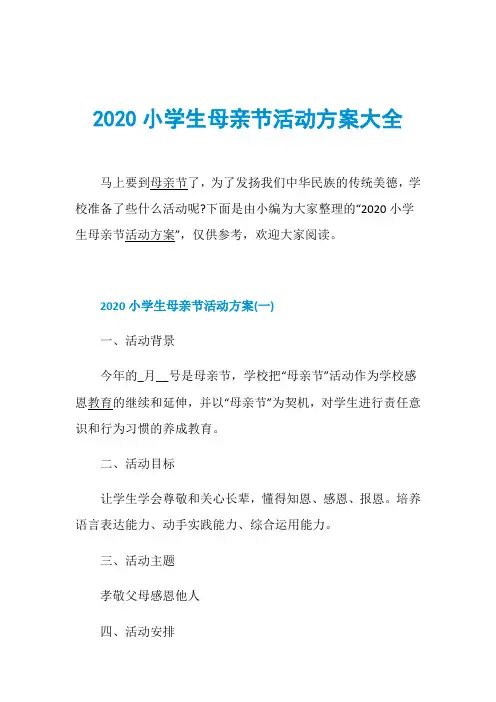 2020 小学生母亲节活动方案大全

马上要到母亲节了，为了发扬我们中华民族的传统美德，学校准备了些什么活动呢?下面是由小编为大家整理的“2020 小学生母亲节活动方案”，仅供参考，欢迎大家阅读。

2020 小学生母亲节活动方案(一)

一、活动背景

今年的_月__号是母亲节，学校把“母亲节”活动作为学校感恩教育的继续和延伸，并以“母亲节”为契机，对学生进行责任意识和行为习惯的养成教育。

二、活动目标

让学生学会尊敬和关心长辈，懂得知恩、感恩、报恩。培养语言表达能力、动手实践能力、综合运用能力。

三、活动主题

孝敬父母感恩他人

四、活动安排